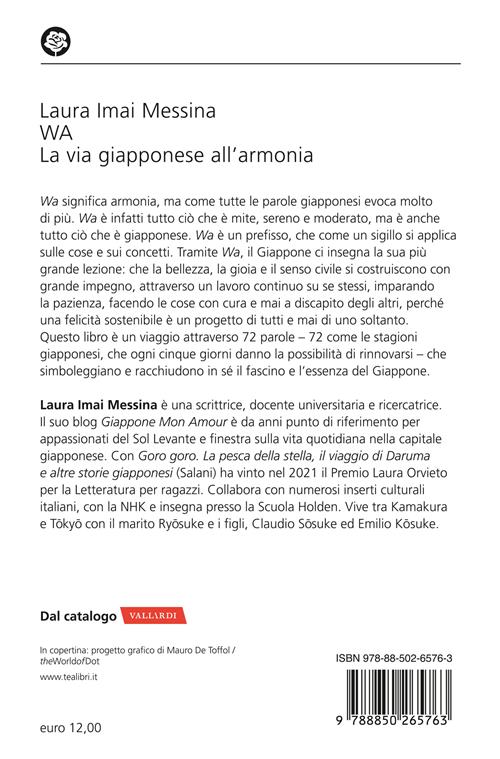 Laura Imai Messina
WA
La via giapponese all'armonia

Wa significa armonia, ma come tutte le parole giapponesi evoca molto di più. Wa è infatti tutto ciò che è mite, sereno e moderato, ma è anche tutto ciò che è giapponese. Wa è un prefisso, che come un sigillo si applica sulle cose e sui concetti. Tramite Wa, il Giappone ci insegna la sua più grande lezione: che la bellezza, la gioia e il senso civile si costruiscono con grande impegno, attraverso un lavoro continuo su se stessi, imparando la pazienza, facendo le cose con cura e mai a discapito degli altri, perché una felicità sostenibile è un progetto di tutti e mai di uno soltanto. Questo libro è un viaggio attraverso 72 parole – 72 come le stagioni giapponesi, che ogni cinque giorni danno la possibilità di rinnovarsi – che simboleggiano e racchiudono in sé il fascino e l'essenza del Giappone.

Laura Imai Messina è una scrittrice, docente universitaria e ricercatrice. Il suo blog Giappone Mon Amour è da anni punto di riferimento per appassionati del Sol Levante e finestra sulla vita quotidiana nella capitale giapponese. Con Goro goro. La pesca della stella, il viaggio di Daruma e altre storie giapponesi (Salani) ha vinto nel 2021 il Premio Laura Orvieto per la Letteratura per ragazzi. Collabora con numerosi inserti culturali italiani, con la NHK e insegna presso la Scuola Holden. Vive tra Kamakura e Tōkyō con il marito Ryōsuke e i figli, Claudio Sōsuke ed Emilio Kōsuke.

Dal catalogo VALLARDI

In copertina: progetto grafico di Mauro De Toffol / theWorldofDot

www.tealibri.it

euro 12,00

ISBN 978-88-502-6576-3

9 788850 265763